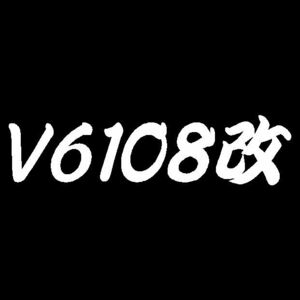 V6108改